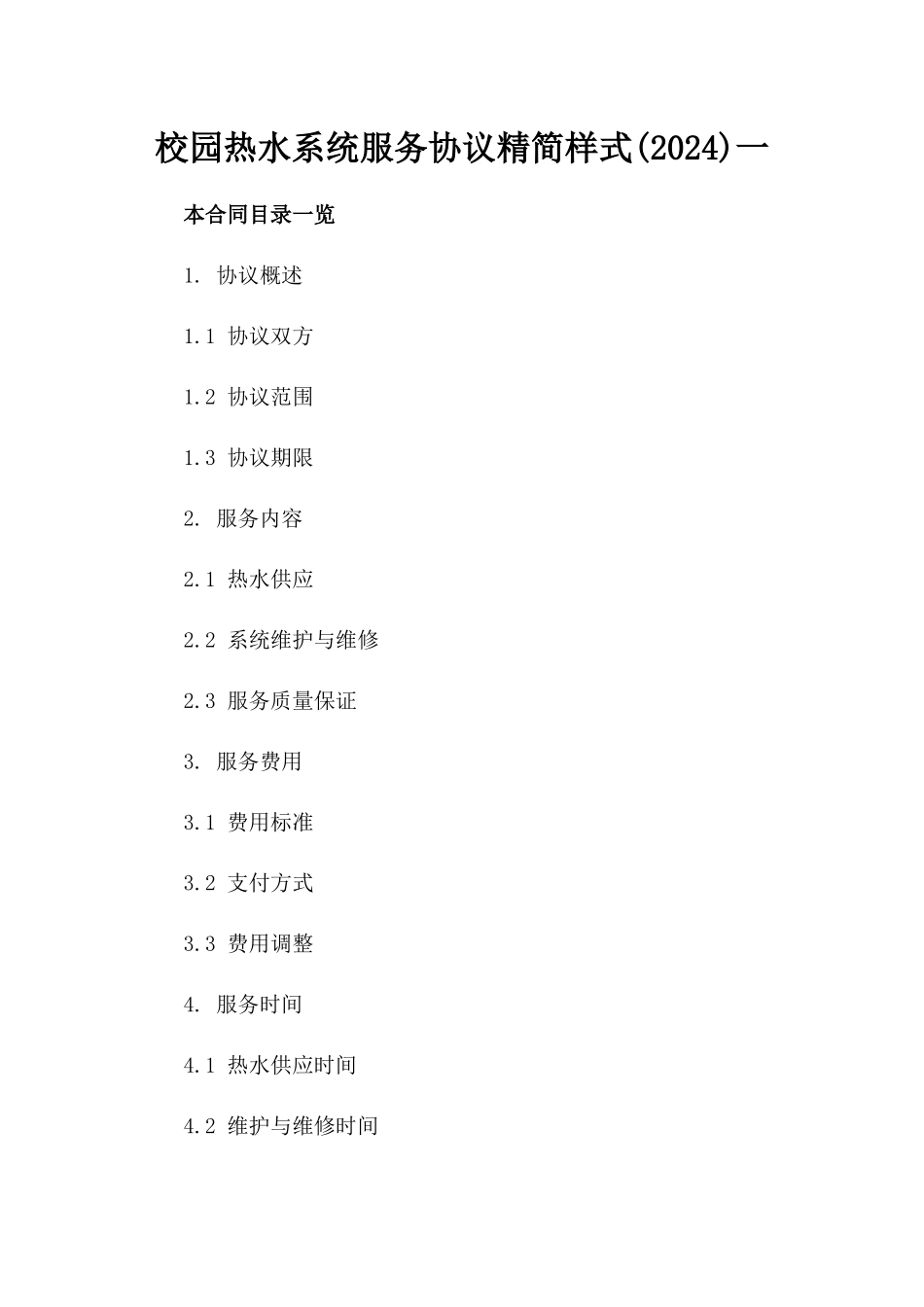 校园热水系统服务协议精简样式(2024)一

本合同目录一览

1. 协议概述

1.1 协议双方

1.2 协议范围

1.3 协议期限

2. 服务内容

2.1 热水供应

2.2 系统维护与维修

2.3 服务质量保证

3. 服务费用

3.1 费用标准

3.2 支付方式

3.3 费用调整

4. 服务时间

4.1 热水供应时间

4.2 维护与维修时间